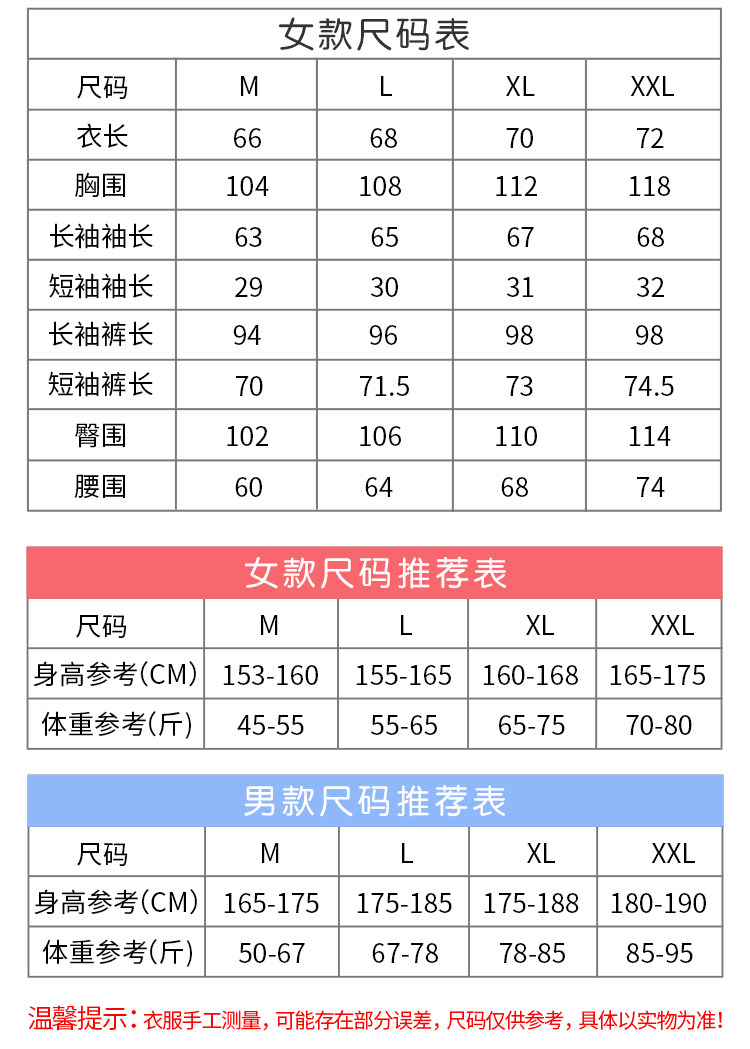 女款尺码表

| 尺码 | M | L | XL | XXL |
|---|---|---|---|---|
| 衣长 | 66 | 68 | 70 | 72 |
| 胸围 | 104 | 108 | 112 | 118 |
| 长袖袖长 | 63 | 65 | 67 | 68 |
| 短袖袖长 | 29 | 30 | 31 | 32 |
| 长袖裤长 | 94 | 96 | 98 | 98 |
| 短袖裤长 | 70 | 71.5 | 73 | 74.5 |
| 臀围 | 102 | 106 | 110 | 114 |
| 腰围 | 60 | 64 | 68 | 74 |

女款尺码推荐表

| 尺码 | M | L | XL | XXL |
|---|---|---|---|---|
| 身高参考(CM) | 153-160 | 155-165 | 160-168 | 165-175 |
| 体重参考(斤) | 45-55 | 55-65 | 65-75 | 70-80 |

男款尺码推荐表

| 尺码 | M | L | XL | XXL |
|---|---|---|---|---|
| 身高参考(CM) | 165-175 | 175-185 | 175-188 | 180-190 |
| 体重参考(斤) | 50-67 | 67-78 | 78-85 | 85-95 |

温馨提示：衣服手工测量，可能存在部分误差，尺码仅供参考，具体以实物为准!